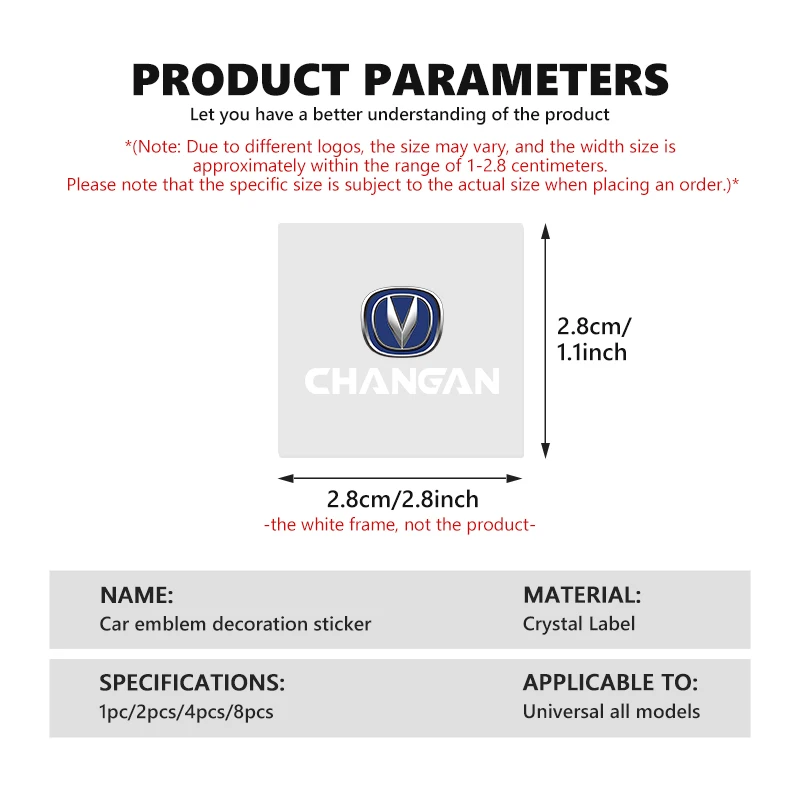 PRODUCT PARAMETERS
Let you have a better understanding of the product

*(Note: Due to different logos, the size may vary, and the width size is approximately within the range of 1-2.8 centimeters. Please note that the specific size is subject to the actual size when placing an order.)*

CHANGAN

2.8cm/ 1.1inch

2.8cm/2.8inch
-the white frame, not the product-

NAME:
Car emblem decoration sticker

MATERIAL:
Crystal Label

SPECIFICATIONS:
1pc/2pcs/4pcs/8pcs

APPLICABLE TO:
Universal all models